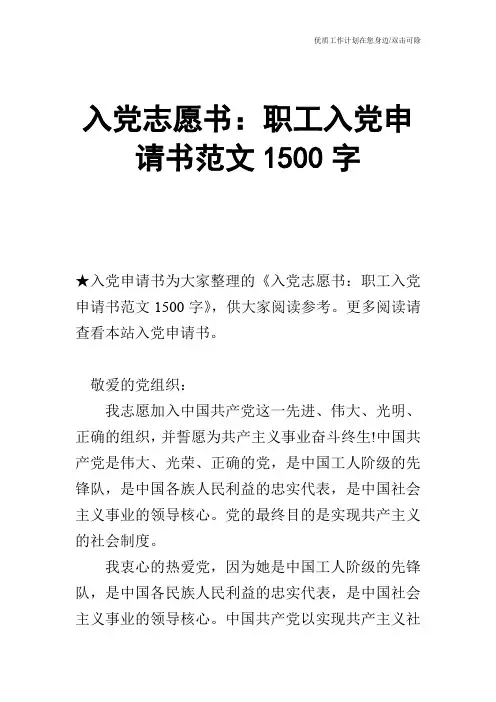 优质工作计划在您身边/双击可除

入党志愿书：职工入党申请书范文 1500 字

★入党申请书为大家整理的《入党志愿书：职工入党申请书范文 1500 字》，供大家阅读参考。更多阅读请查看本站入党申请书。

敬爱的党组织：

我志愿加入中国共产党这一先进、伟大、光明、正确的组织，并誓愿为共产主义事业奋斗终生!中国共产党是伟大、光荣、正确的党，是中国工人阶级的先锋队，是中国各族人民利益的忠实代表，是中国社会主义事业的领导核心。党的最终目的是实现共产主义的社会制度。

我衷心的热爱党，因为她是中国工人阶级的先锋队，是中国各民族人民利益的忠实代表，是中国社会主义事业的领导核心。中国共产党以实现共产主义社